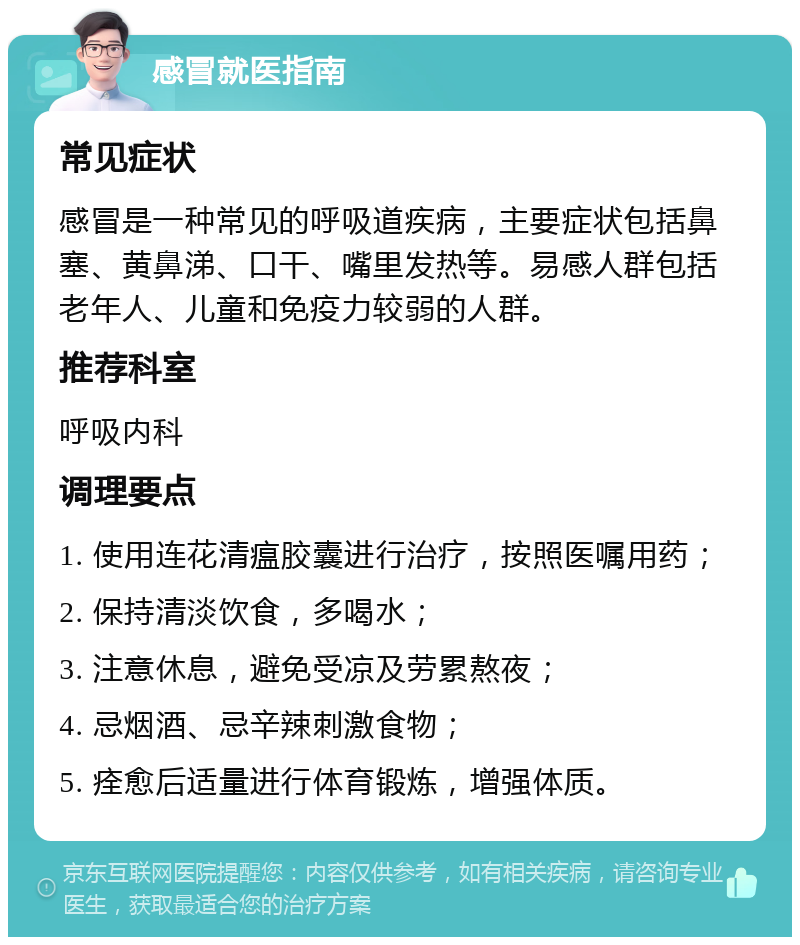 感冒就医指南

常见症状

感冒是一种常见的呼吸道疾病，主要症状包括鼻塞、黄鼻涕、口干、嘴里发热等。易感人群包括老年人、儿童和免疫力较弱的人群。

推荐科室

呼吸内科

调理要点

1. 使用连花清瘟胶囊进行治疗，按照医嘱用药；

2. 保持清淡饮食，多喝水；

3. 注意休息，避免受凉及劳累熬夜；

4. 忌烟酒、忌辛辣刺激食物；

5. 痊愈后适量进行体育锻炼，增强体质。

京东互联网医院提醒您：内容仅供参考，如有相关疾病，请咨询专业医生，获取最适合您的治疗方案